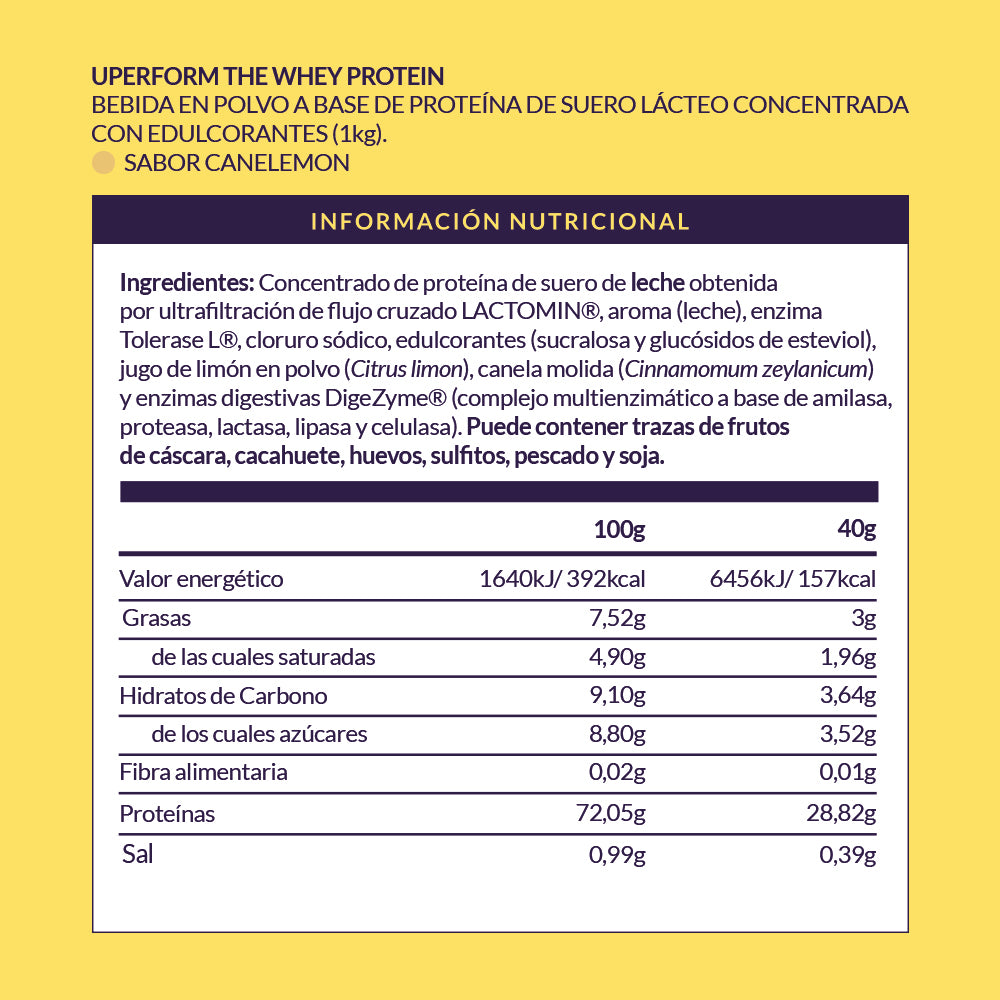 UPERFORM THE WHEY PROTEIN
BEBIDA EN POLVO A BASE DE PROTEÍNA DE SUERO LÁCTEO CONCENTRADA CON EDULCORANTES (1kg).
SABOR CANELEMON

INFORMACIÓN NUTRICIONAL

Ingredientes: Concentrado de proteína de suero de leche obtenida por ultrafiltración de flujo cruzado LACTOMIN®, aroma (leche), enzima Tolerase L®, cloruro sódico, edulcorantes (sucralosa y glucósidos de esteviol), jugo de limón en polvo (Citrus limon), canela molida (Cinnamomum zeylanicum) y enzimas digestivas DigeZyme® (complejo multienzimático a base de amilasa, proteasa, lactasa, lipasa y celulasa). Puede contener trazas de frutos de cáscara, cacahuete, huevos, sulfitos, pescado y soja.

| | 100g | 40g |
|---|---|---|
| Valor energético | 1640kJ/ 392kcal | 6456kJ/ 157kcal |
| Grasas | 7,52g | 3g |
| de las cuales saturadas | 4,90g | 1,96g |
| Hidratos de Carbono | 9,10g | 3,64g |
| de los cuales azúcares | 8,80g | 3,52g |
| Fibra alimentaria | 0,02g | 0,01g |
| Proteínas | 72,05g | 28,82g |
| Sal | 0,99g | 0,39g |